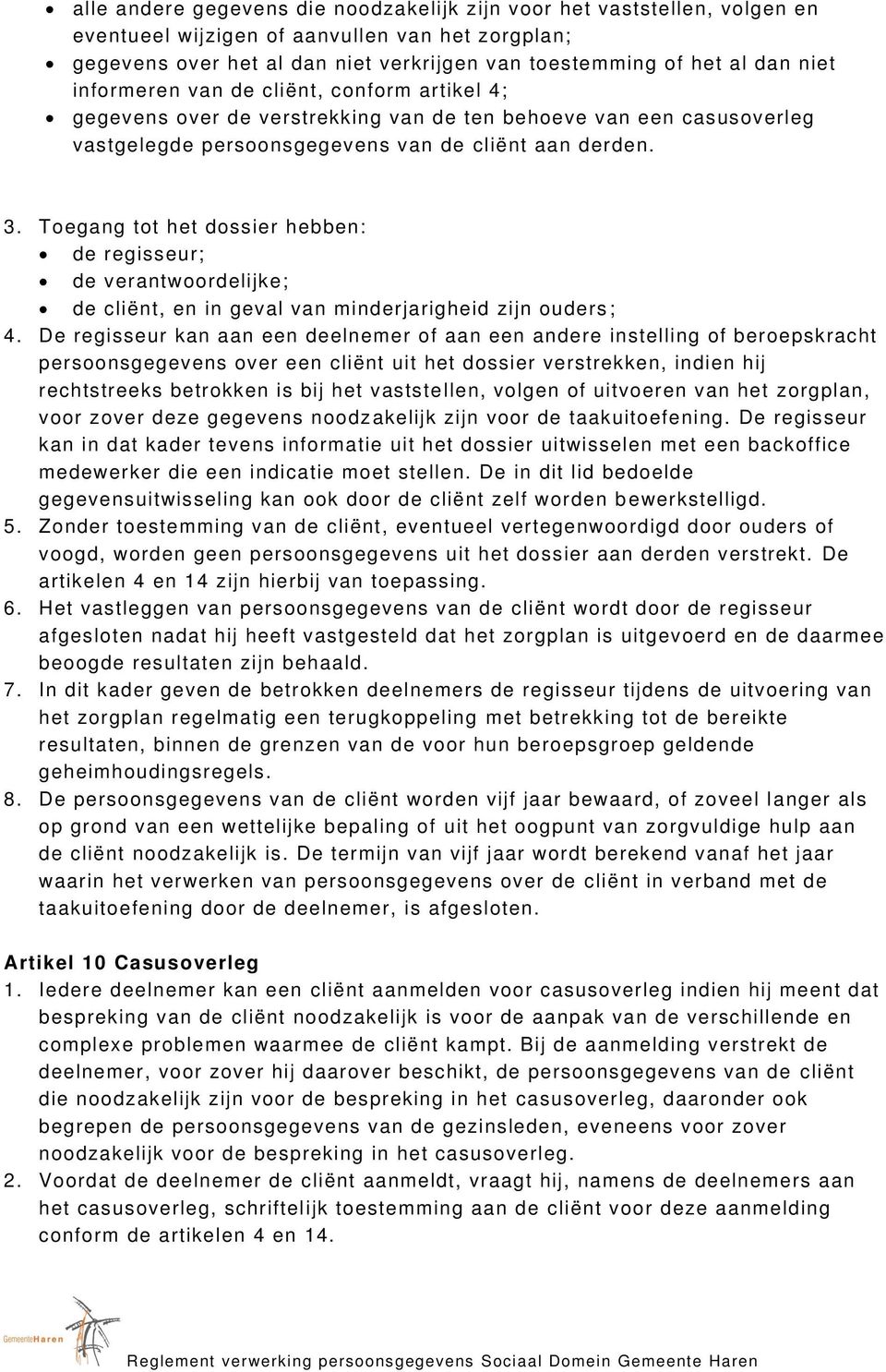 • alle andere gegevens die noodzakelijk zijn voor het vaststellen, volgen en eventueel wijzigen of aanvullen van het zorgplan;
• gegevens over het al dan niet verkrijgen van toestemming of het al dan niet informeren van de cliënt, conform artikel 4;
• gegevens over de verstrekking van de ten behoeve van een casusoverleg vastgelegde persoonsgegevens van de cliënt aan derden.

3. Toegang tot het dossier hebben:
• de regisseur;
• de verantwoordelijke;
• de cliënt, en in geval van minderjarigheid zijn ouders;
4. De regisseur kan aan een deelnemer of aan een andere instelling of beroepskracht persoonsgegevens over een cliënt uit het dossier verstrekken, indien hij rechtstreeks betrokken is bij het vaststellen, volgen of uitvoeren van het zorgplan, voor zover deze gegevens noodzakelijk zijn voor de taakuitoefening. De regisseur kan in dat kader tevens informatie uit het dossier uitwisselen met een backoffice medewerker die een indicatie moet stellen. De in dit lid bedoelde gegevensuitwisseling kan ook door de cliënt zelf worden bewerkstelligd.
5. Zonder toestemming van de cliënt, eventueel vertegenwoordigd door ouders of voogd, worden geen persoonsgegevens uit het dossier aan derden verstrekt. De artikelen 4 en 14 zijn hierbij van toepassing.
6. Het vastleggen van persoonsgegevens van de cliënt wordt door de regisseur afgesloten nadat hij heeft vastgesteld dat het zorgplan is uitgevoerd en de daarmee beoogde resultaten zijn behaald.
7. In dit kader geven de betrokken deelnemers de regisseur tijdens de uitvoering van het zorgplan regelmatig een terugkoppeling met betrekking tot de bereikte resultaten, binnen de grenzen van de voor hun beroepsgroep geldende geheimhoudingsregels.
8. De persoonsgegevens van de cliënt worden vijf jaar bewaard, of zoveel langer als op grond van een wettelijke bepaling of uit het oogpunt van zorgvuldige hulp aan de cliënt noodzakelijk is. De termijn van vijf jaar wordt berekend vanaf het jaar waarin het verwerken van persoonsgegevens over de cliënt in verband met de taakuitoefening door de deelnemer, is afgesloten.

Artikel 10 Casusoverleg
1. Iedere deelnemer kan een cliënt aanmelden voor casusoverleg indien hij meent dat bespreking van de cliënt noodzakelijk is voor de aanpak van de verschillende en complexe problemen waarmee de cliënt kampt. Bij de aanmelding verstrekt de deelnemer, voor zover hij daarover beschikt, de persoonsgegevens van de cliënt die noodzakelijk zijn voor de bespreking in het casusoverleg, daaronder ook begrepen de persoonsgegevens van de gezinsleden, eveneens voor zover noodzakelijk voor de bespreking in het casusoverleg.
2. Voordat de deelnemer de cliënt aanmeldt, vraagt hij, namens de deelnemers aan het casusoverleg, schriftelijk toestemming aan de cliënt voor deze aanmelding conform de artikelen 4 en 14.

GemeenteHaren

Reglement verwerking persoonsgegevens Sociaal Domein Gemeente Haren